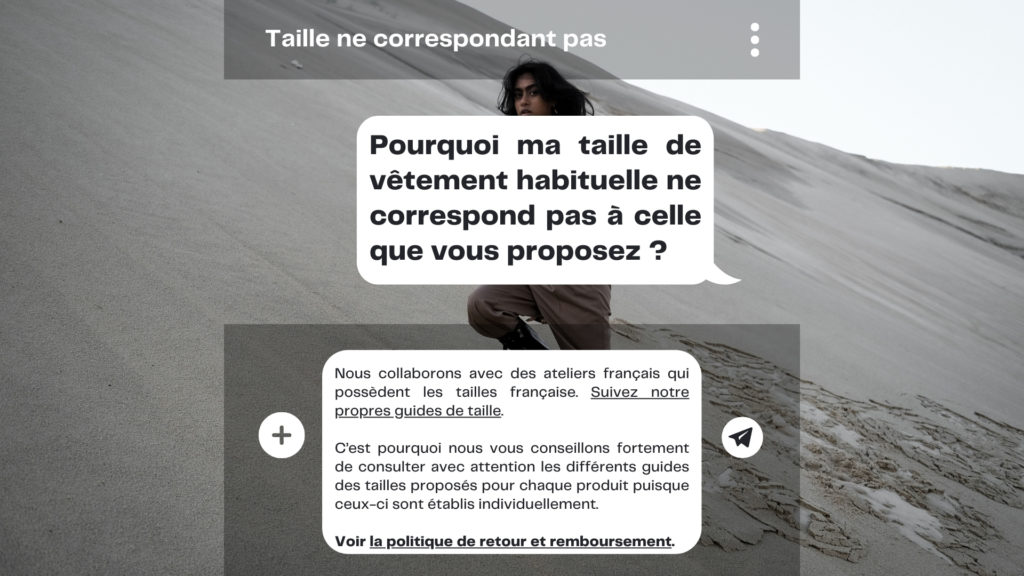 Taille ne correspondant pas

Pourquoi ma taille de vêtement habituelle ne correspond pas à celle que vous proposez ?

Nous collaborons avec des ateliers français qui possèdent les tailles française. Suivez notre propres guides de taille.

C'est pourquoi nous vous conseillons fortement de consulter avec attention les différents guides des tailles proposés pour chaque produit puisque ceux-ci sont établis individuellement.

Voir la politique de retour et remboursement.